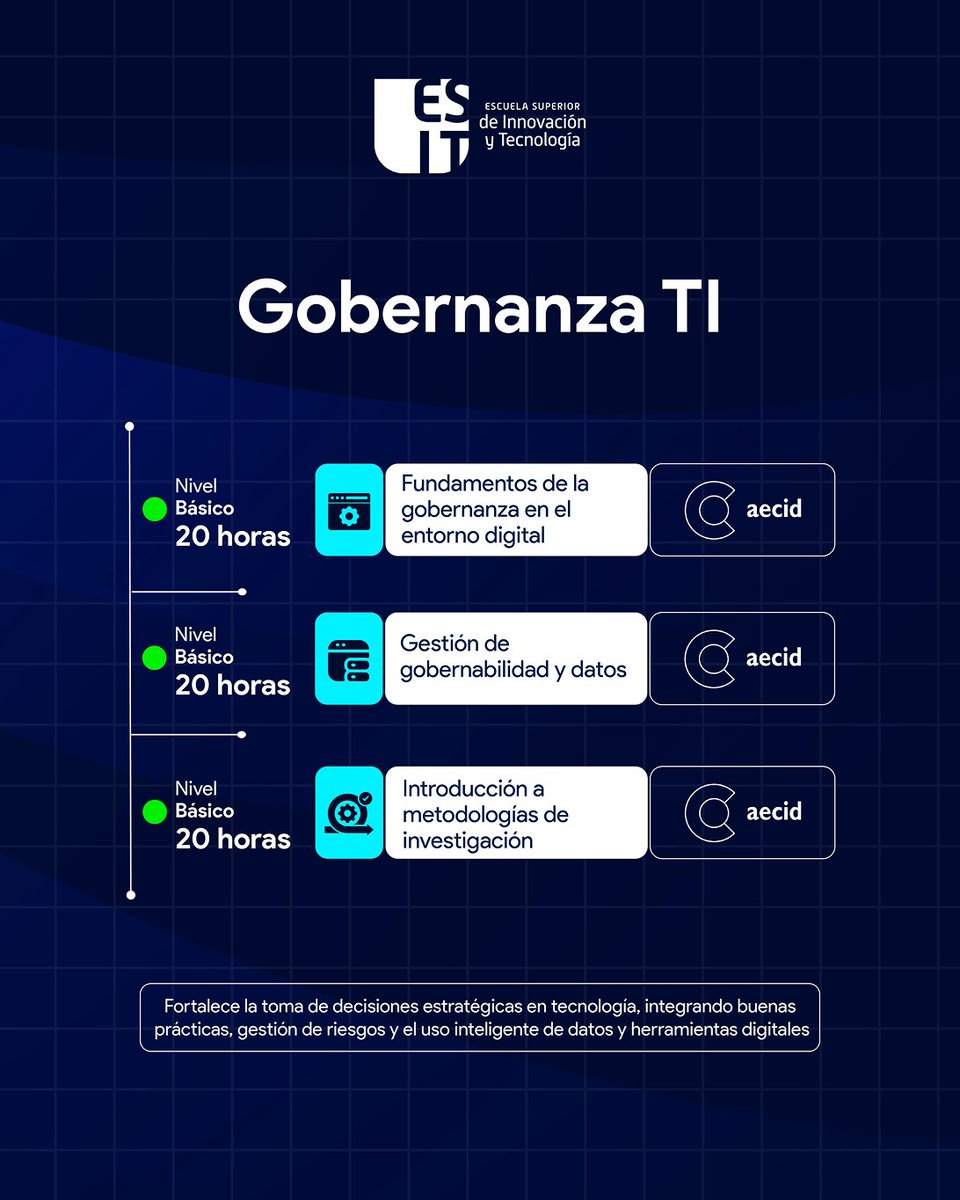 ESIT
ESCUELA SUPERIOR
de Innovación
y Tecnología

Gobernanza TI

Nivel
Básico
20 horas

Fundamentos de la gobernanza en el entorno digital

aecid

Nivel
Básico
20 horas

Gestión de gobernabilidad y datos

aecid

Nivel
Básico
20 horas

Introducción a metodologías de investigación

aecid

Fortalece la toma de decisiones estratégicas en tecnología, integrando buenas prácticas, gestión de riesgos y el uso inteligente de datos y herramientas digitales